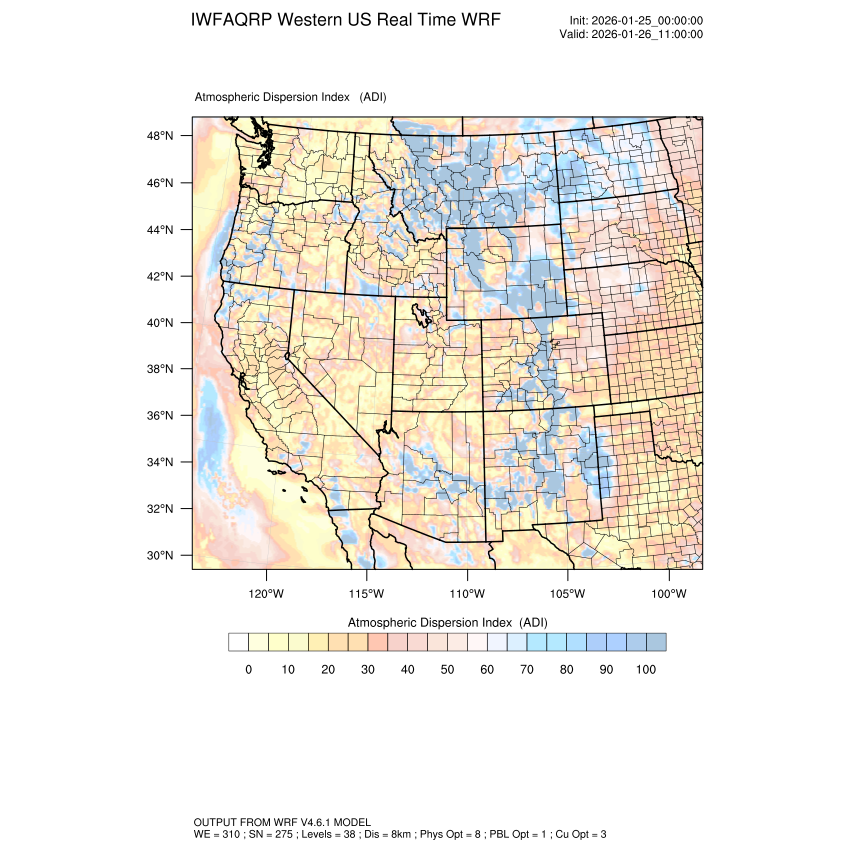 IWFAQRP Western US Real Time WRF

Init: 2026-01-25_00:00:00
Valid: 2026-01-26_11:00:00

Atmospheric Dispersion Index (ADI)

48°N
46°N
44°N
42°N
40°N
38°N
36°N
34°N
32°N
30°N

120°W 115°W 110°W 105°W 100°W

Atmospheric Dispersion Index (ADI)

0 10 20 30 40 50 60 70 80 90 100

OUTPUT FROM WRF V4.6.1 MODEL
WE = 310 ; SN = 275 ; Levels = 38 ; Dis = 8km ; Phys Opt = 8 ; PBL Opt = 1 ; Cu Opt = 3